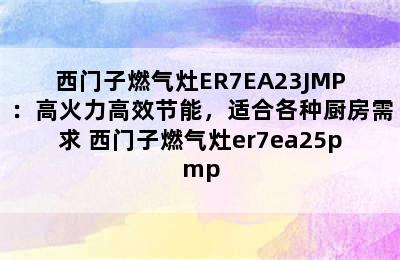 西门子燃气灶ER7EA23JMP：高火力高效节能，适合各种厨房需求 西门子燃气灶er7ea25pmp